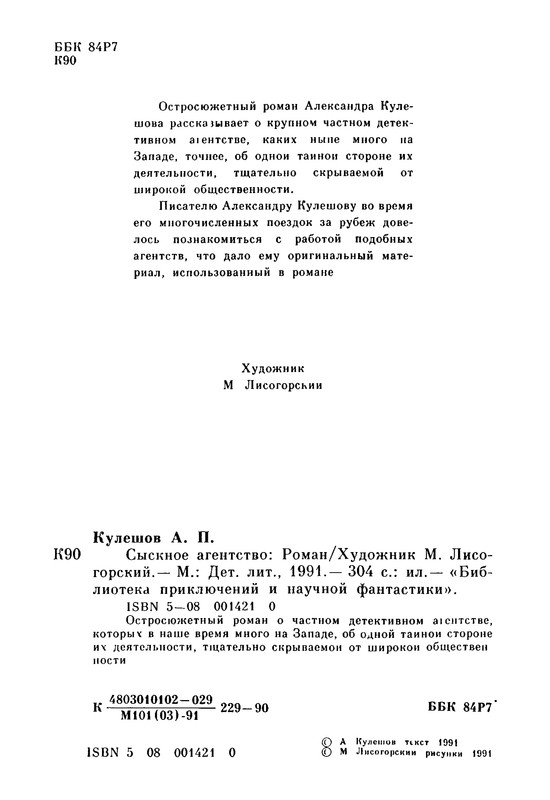 ББК 84Р7
К90

Остросюжетный роман Александра Кулешова рассказывает о крупном частном детективном агентстве, каких ныне много на Западе, точнее, об одной тайной стороне их деятельности, тщательно скрываемой от широкой общественности.

Писателю Александру Кулешову во время его многочисленных поездок за рубеж довелось познакомиться с работой подобных агентств, что дало ему оригинальный материал, использованный в романе

Художник
М Лисогорский

Кулешов А. П.

К90 Сыскное агентство: Роман/Художник М. Лисогорский.— М.: Дет. лит., 1991.— 304 с.: ил.— «Библиотека приключений и научной фантастики».

ISBN 5—08 001421 0

Остросюжетный роман о частном детективном агентстве, которых в наше время много на Западе, об одной тайной стороне их деятельности, тщательно скрываемой от широкой общественности

К $\frac{4803010102-029}{М101(03)-91}$ 229—90

ББК 84Р7

ISBN 5 08 001421 0

© А Кулешов текст 1991
© М Лисогорский рисунки 1991